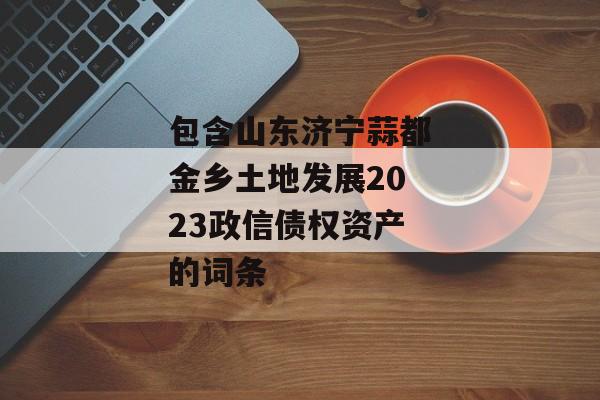 包含山东济宁蒜都金乡土地发展2023政信债权资产的词条